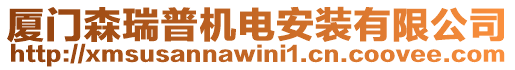 厦门森瑞普机电安装有限公司
http://xmsusannawini1.cn.coovee.com